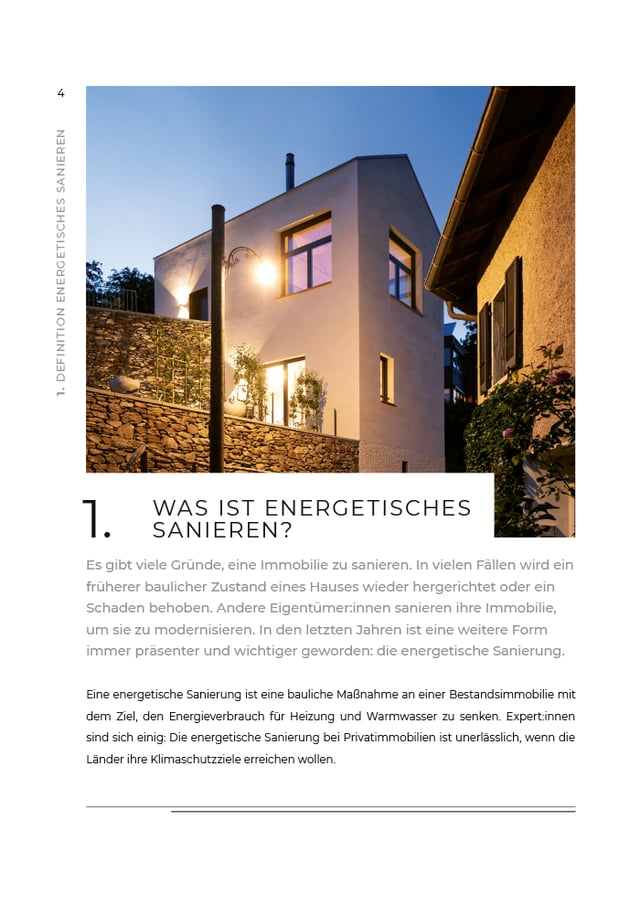 4

1. DEFINITION ENERGETISCHES SANIEREN

1. WAS IST ENERGETISCHES SANIEREN?

Es gibt viele Gründe, eine Immobilie zu sanieren. In vielen Fällen wird ein früherer baulicher Zustand eines Hauses wieder hergerichtet oder ein Schaden behoben. Andere Eigentümer:innen sanieren ihre Immobilie, um sie zu modernisieren. In den letzten Jahren ist eine weitere Form immer präsenter und wichtiger geworden: die energetische Sanierung.

Eine energetische Sanierung ist eine bauliche Maßnahme an einer Bestandsimmobilie mit dem Ziel, den Energieverbrauch für Heizung und Warmwasser zu senken. Expert:innen sind sich einig: Die energetische Sanierung bei Privatimmobilien ist unerlässlich, wenn die Länder ihre Klimaschutzziele erreichen wollen.